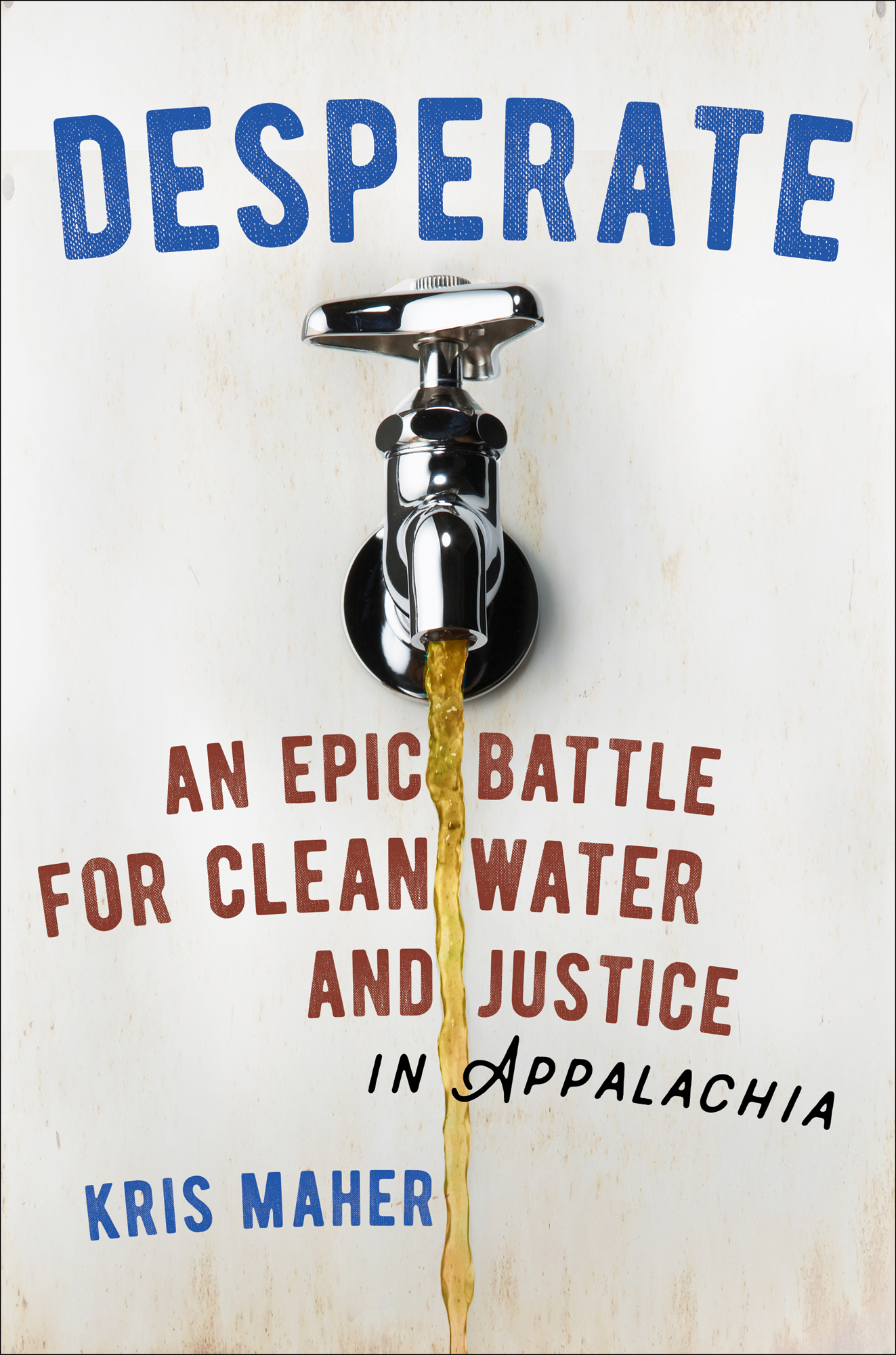 DESPERATE

AN EPIC BATTLE FOR CLEAN WATER AND JUSTICE IN APPALACHIA

KRIS MAHER